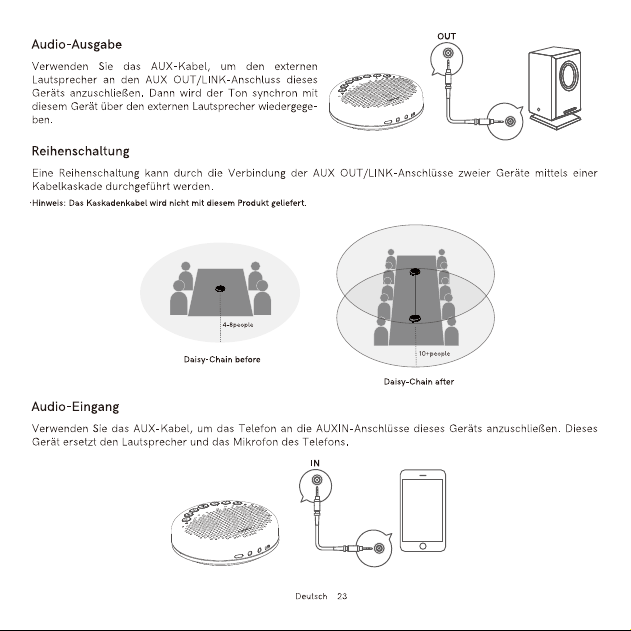 Audio-Ausgabe

Verwenden Sie das AUX-Kabel, um den externen Lautsprecher an den AUX OUT/LINK-Anschluss dieses Geräts anzuschließen. Dann wird der Ton synchron mit diesem Gerät über den externen Lautsprecher wiedergegeben.

OUT

Reihenschaltung

Eine Reihenschaltung kann durch die Verbindung der AUX OUT/LINK-Anschlüsse zweier Geräte mittels einer Kabelkaskade durchgeführt werden.

·Hinweis: Das Kaskadenkabel wird nicht mit diesem Produkt geliefert.

4-8people

Daisy-Chain before

10+people

Daisy-Chain after

Audio-Eingang

Verwenden Sie das AUX-Kabel, um das Telefon an die AUXIN-Anschlüsse dieses Geräts anzuschließen. Dieses Gerät ersetzt den Lautsprecher und das Mikrofon des Telefons.

IN

Deutsch 23